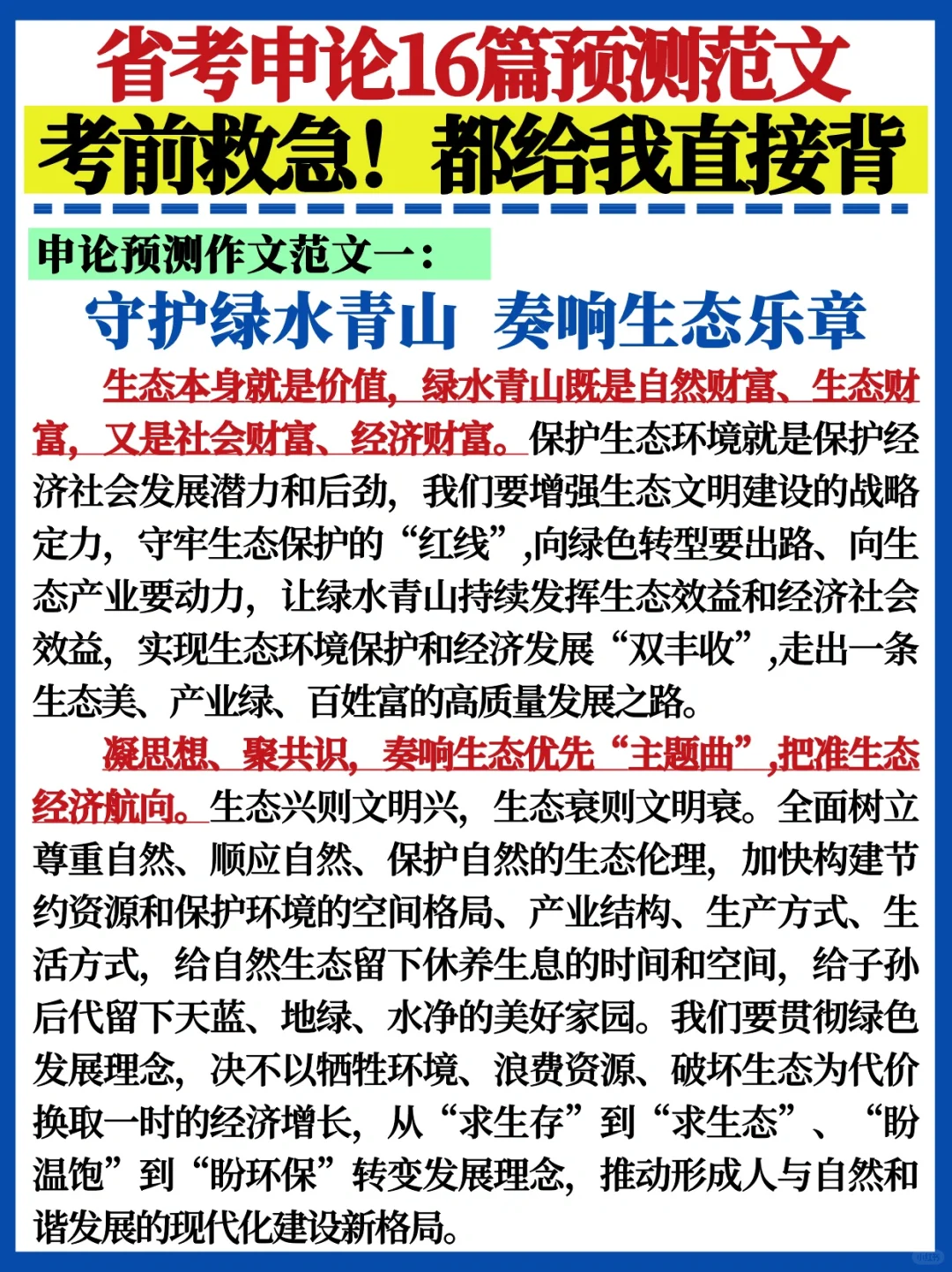 省考申论16篇预测范文
考前救急！都给我直接背

申论预测作文范文一：
守护绿水青山 奏响生态乐章

生态本身就是价值，绿水青山既是自然财富、生态财富，又是社会财富、经济财富。保护生态环境就是保护经济社会发展潜力和后劲，我们要增强生态文明建设的战略定力，守牢生态保护的“红线”,向绿色转型要出路、向生态产业要动力，让绿水青山持续发挥生态效益和经济社会效益，实现生态环境保护和经济发展“双丰收”,走出一条生态美、产业绿、百姓富的高质量发展之路。

凝思想、聚共识，奏响生态优先“主题曲”,把准生态经济航向。生态兴则文明兴，生态衰则文明衰。全面树立尊重自然、顺应自然、保护自然的生态伦理，加快构建节约资源和保护环境的空间格局、产业结构、生产方式、生活方式，给自然生态留下休养生息的时间和空间，给子孙后代留下天蓝、地绿、水净的美好家园。我们要贯彻绿色发展理念，决不以牺牲环境、浪费资源、破坏生态为代价换取一时的经济增长，从“求生存”到“求生态”、“盼温饱”到“盼环保”转变发展理念，推动形成人与自然和谐发展的现代化建设新格局。